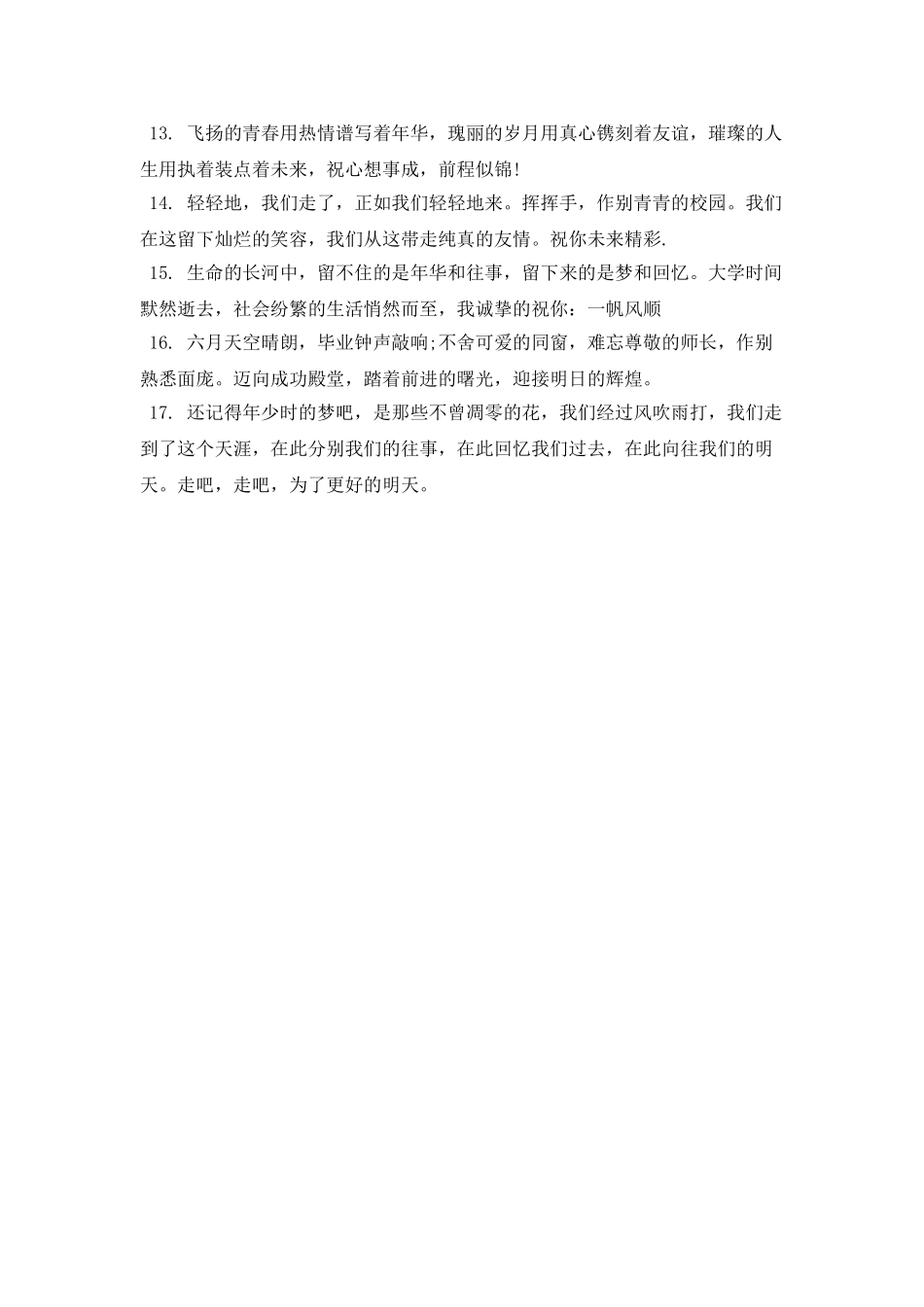 13. 飞扬的青春用热情谱写着年华，瑰丽的岁月用真心镌刻着友谊，璀璨的人生用执着装点着未来，祝心想事成，前程似锦!

14. 轻轻地，我们走了，正如我们轻轻地来。挥挥手，作别青青的校园。我们在这留下灿烂的笑容，我们从这带走纯真的友情。祝你未来精彩.

15. 生命的长河中，留不住的是年华和往事，留下来的是梦和回忆。大学时间默然逝去，社会纷繁的生活悄然而至，我诚挚的祝你：一帆风顺

16. 六月天空晴朗，毕业钟声敲响;不舍可爱的同窗，难忘尊敬的师长，作别熟悉面庞。迈向成功殿堂，踏着前进的曙光，迎接明日的辉煌。

17. 还记得年少时的梦吧，是那些不曾凋零的花，我们经过风吹雨打，我们走到了这个天涯，在此分别我们的往事，在此回忆我们过去，在此向往我们的明天。走吧，走吧，为了更好的明天。